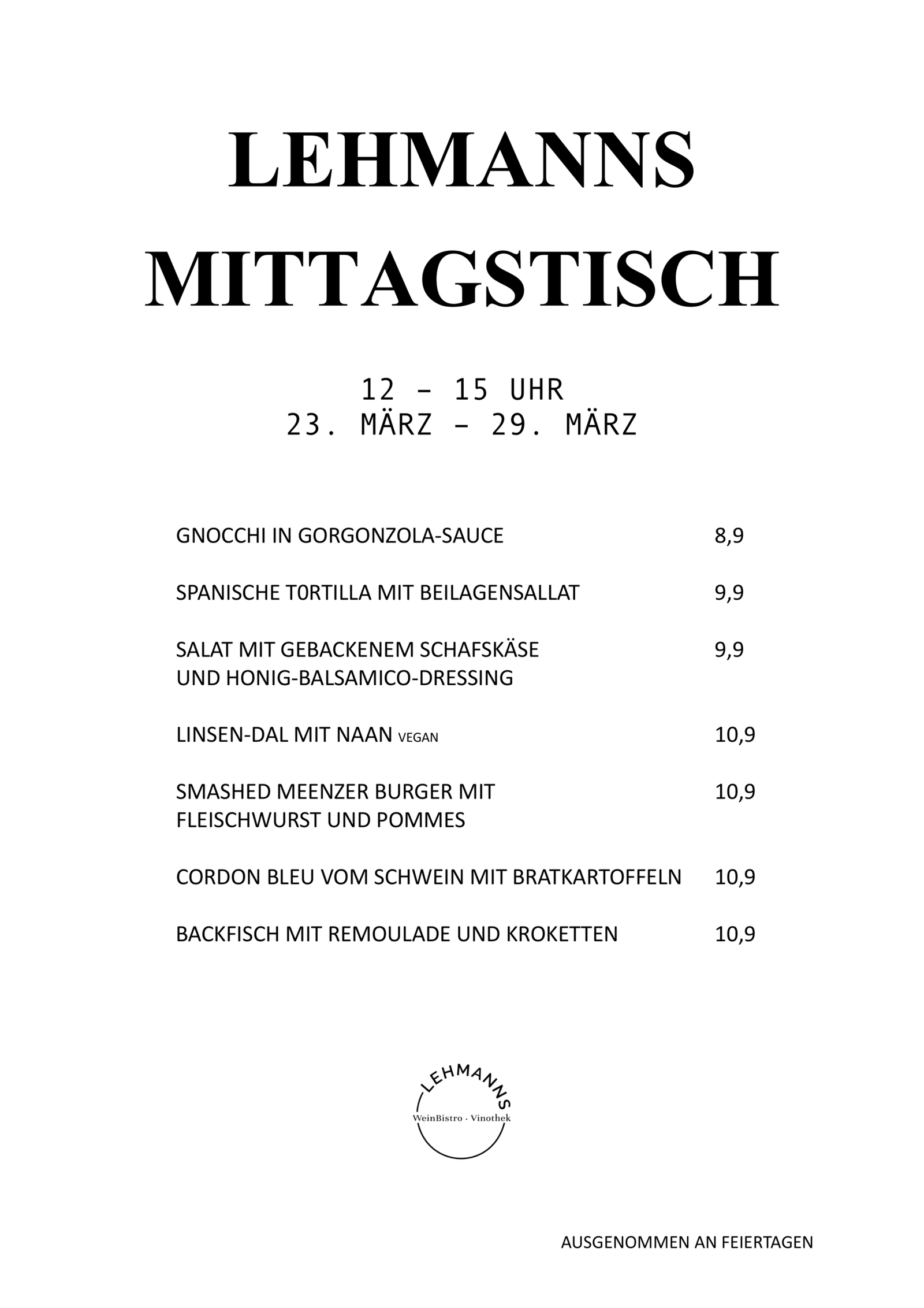 LEHMANNS
MITTAGSTISCH

12 - 15 UHR
23. MÄRZ - 29. MÄRZ

GNOCCHI IN GORGONZOLA-SAUCE 8,9

SPANISCHE T0RTILLA MIT BEILAGENSALLAT 9,9

SALAT MIT GEBACKENEM SCHAFSKÄSE UND HONIG-BALSAMICO-DRESSING 9,9

LINSEN-DAL MIT NAAN VEGAN 10,9

SMASHED MEENZER BURGER MIT FLEISCHWURST UND POMMES 10,9

CORDON BLEU VOM SCHWEIN MIT BRATKARTOFFELN 10,9

BACKFISCH MIT REMOULADE UND KROKETTEN 10,9

LEHMANNS
WeinBistro · Vinothek

AUSGENOMMEN AN FEIERTAGEN